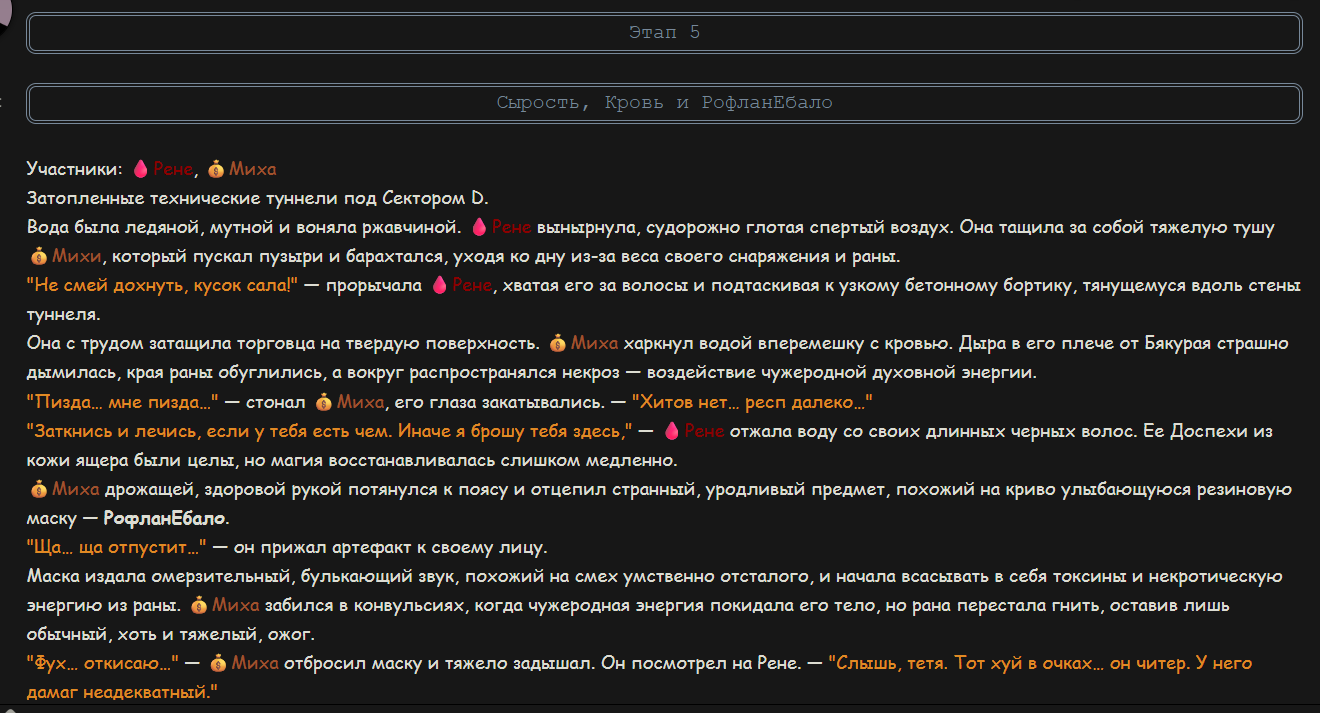 Этап 5

Сырость, Кровь и РофланЕбало

Участники: 🩸Рене, 💰Миха
Затопленные технические туннели под Сектором D.
Вода была ледяной, мутной и воняла ржавчиной. 🩸Рене вынырнула, судорожно глотая спертый воздух. Она тащила за собой тяжелую тушу 💰Михи, который пускал пузыри и барахтался, уходя ко дну из-за веса своего снаряжения и раны.
"Не смей дохнуть, кусок сала!" — прорычала 🩸Рене, хватая его за волосы и подтаскивая к узкому бетонному бортику, тянущемуся вдоль стены туннеля.
Она с трудом затащила торговца на твердую поверхность. 💰Миха харкнул водой вперемешку с кровью. Дыра в его плече от Бякурая страшно дымилась, края раны обуглились, а вокруг распространялся некроз — воздействие чужеродной духовной энергии.
"Пизда… мне пизда…" — стонал 💰Миха, его глаза закатывались. — "Хитов нет… респ далеко…"
"Заткнись и лечись, если у тебя есть чем. Иначе я брошу тебя здесь," — 🩸Рене отжала воду со своих длинных черных волос. Ее Доспехи из кожи ящера были целы, но магия восстанавливалась слишком медленно.
💰Миха дрожащей, здоровой рукой потянулся к поясу и отцепил странный, уродливый предмет, похожий на криво улыбающуюся резиновую маску — РофланЕбало.
"Ща… ща отпустит…" — он прижал артефакт к своему лицу.
Маска издала омерзительный, булькающий звук, похожий на смех умственно отсталого, и начала всасывать в себя токсины и некротическую энергию из раны. 💰Миха забился в конвульсиях, когда чужеродная энергия покидала его тело, но рана перестала гнить, оставив лишь обычный, хоть и тяжелый, ожог.
"Фух… откисаю…" — 💰Миха отбросил маску и тяжело задышал. Он посмотрел на Рене. — "Слышь, тетя. Тот хуй в очках… он читер. У него дамаг неадекватный."